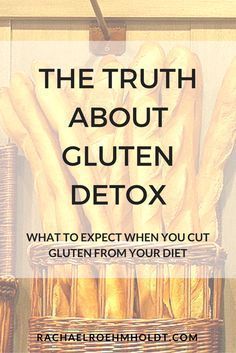 THE TRUTH ABOUT GLUTEN DETOX

WHAT TO EXPECT WHEN YOU CUT GLUTEN FROM YOUR DIET

RACHAELROEHMHOLDT.COM